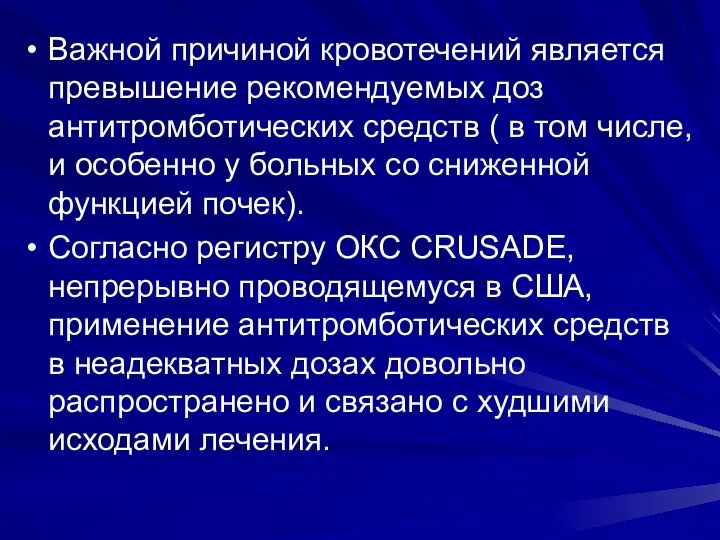 • Важной причиной кровотечений является превышение рекомендуемых доз антитромботических средств ( в том числе, и особенно у больных со сниженной функцией почек).

• Согласно регистру ОКС CRUSADE, непрерывно проводящемуся в США, применение антитромботических средств в неадекватных дозах довольно распространено и связано с худшими исходами лечения.